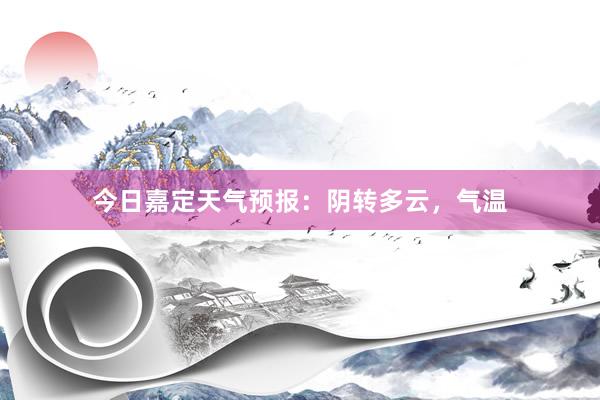 今日嘉定天气预报：阴转多云，气温